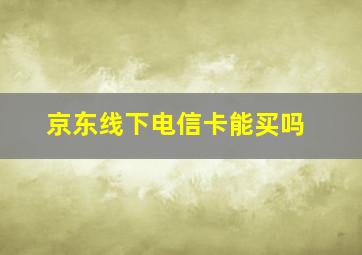 京东线下电信卡能买吗